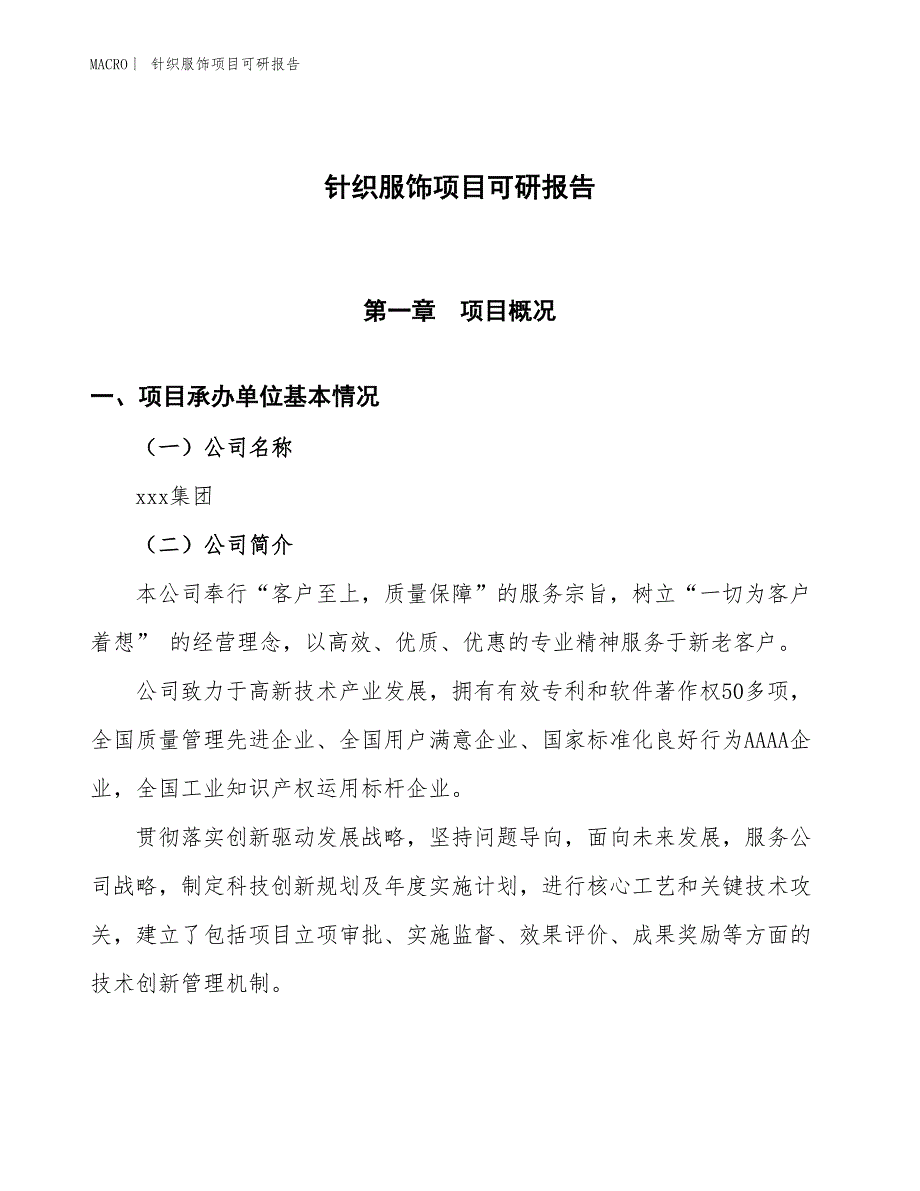 MACRO｜ 针织服饰项目可研报告

针织服饰项目可研报告

第一章　项目概况

一、项目承办单位基本情况

（一）公司名称

xxx集团

（二）公司简介

本公司奉行“客户至上，质量保障”的服务宗旨，树立“一切为客户着想” 的经营理念，以高效、优质、优惠的专业精神服务于新老客户。

公司致力于高新技术产业发展，拥有有效专利和软件著作权50多项，全国质量管理先进企业、全国用户满意企业、国家标准化良好行为AAAA企业，全国工业知识产权运用标杆企业。

贯彻落实创新驱动发展战略，坚持问题导向，面向未来发展，服务公司战略，制定科技创新规划及年度实施计划，进行核心工艺和关键技术攻关，建立了包括项目立项审批、实施监督、效果评价、成果奖励等方面的技术创新管理机制。